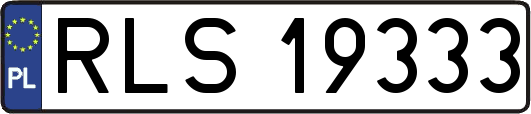 PL
RLS 19333